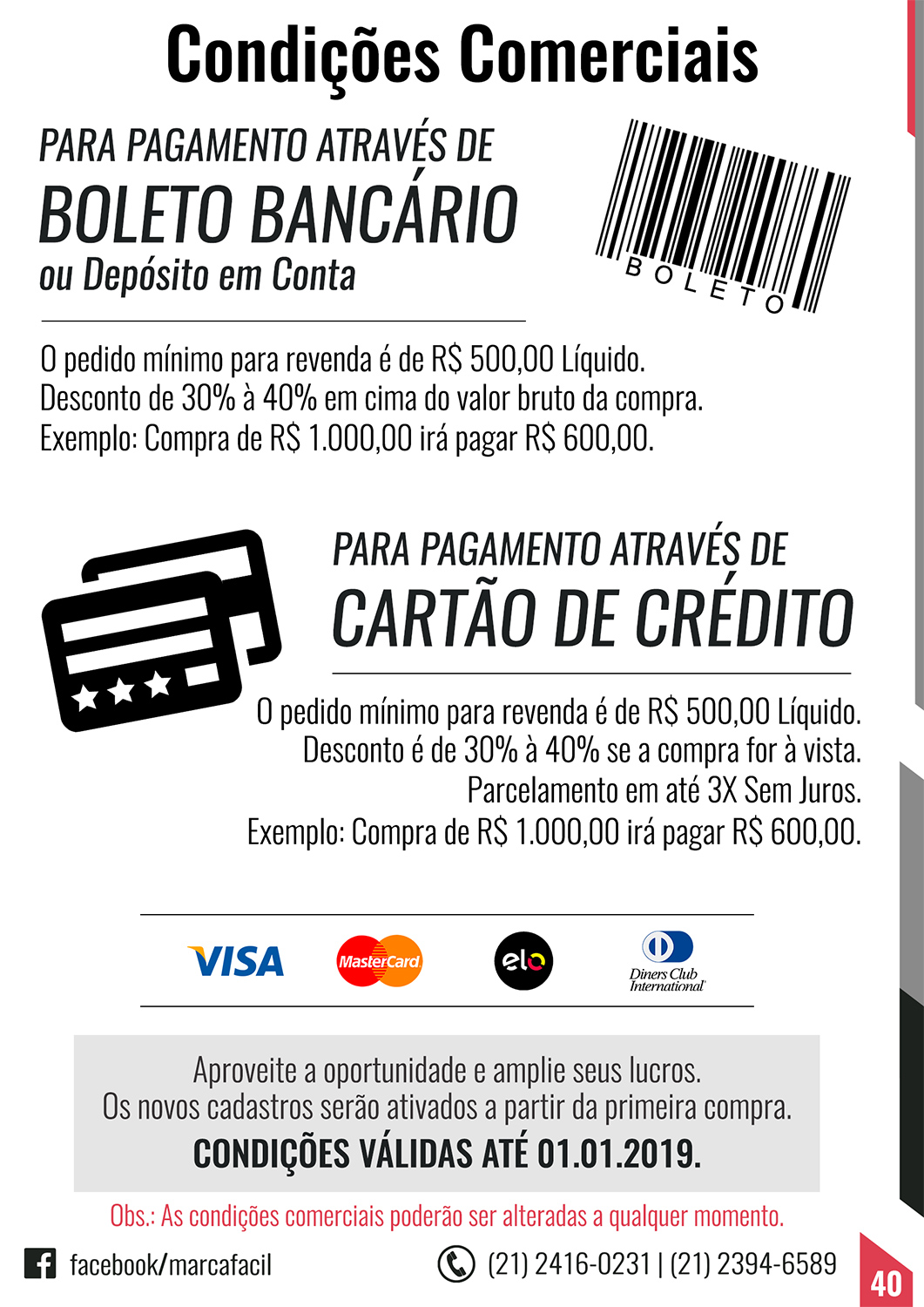 Condições Comerciais

PARA PAGAMENTO ATRAVÉS DE
BOLETO BANCÁRIO
ou Depósito em Conta

BOLETO

O pedido mínimo para revenda é de R$ 500,00 Líquido.
Desconto de 30% à 40% em cima do valor bruto da compra.
Exemplo: Compra de R$ 1.000,00 irá pagar R$ 600,00.

PARA PAGAMENTO ATRAVÉS DE
CARTÃO DE CRÉDITO

O pedido mínimo para revenda é de R$ 500,00 Líquido.
Desconto é de 30% à 40% se a compra for à vista.
Parcelamento em até 3X Sem Juros.
Exemplo: Compra de R$ 1.000,00 irá pagar R$ 600,00.

VISA MasterCard elo Diners Club International

Aproveite a oportunidade e amplie seus lucros.
Os novos cadastros serão ativados a partir da primeira compra.
CONDIÇÕES VÁLIDAS ATÉ 01.01.2019.

Obs.: As condições comerciais poderão ser alteradas a qualquer momento.

facebook/marcafacil (21) 2416-0231 | (21) 2394-6589

40